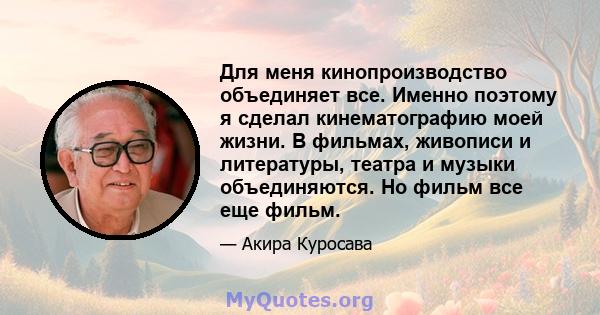 Для меня кинопроизводство объединяет все. Именно поэтому я сделал кинематографию моей жизни. В фильмах, живописи и литературы, театра и музыки объединяются. Но фильм все еще фильм.

— Акира Куросава

MyQuotes.org